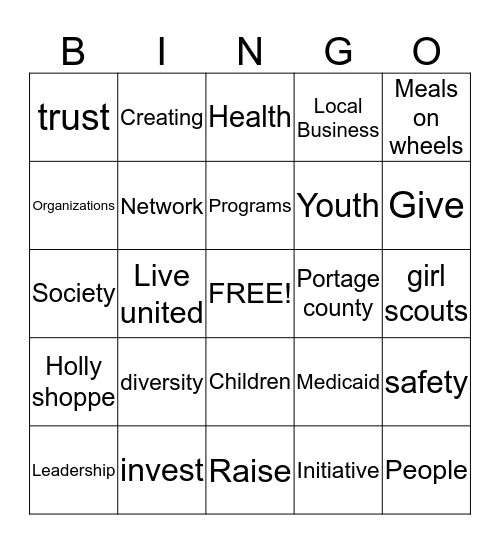 | B | I | N | G | O |
|---|---|---|---|---|
| trust | Creating | Health | Local Business | Meals on wheels |
| Organizations | Network | Programs | Youth | Give |
| Society | Live united | FREE! | Portage county | girl scouts |
| Holly shoppe | diversity | Children | Medicaid | safety |
| Leadership | invest | Raise | Initiative | People |